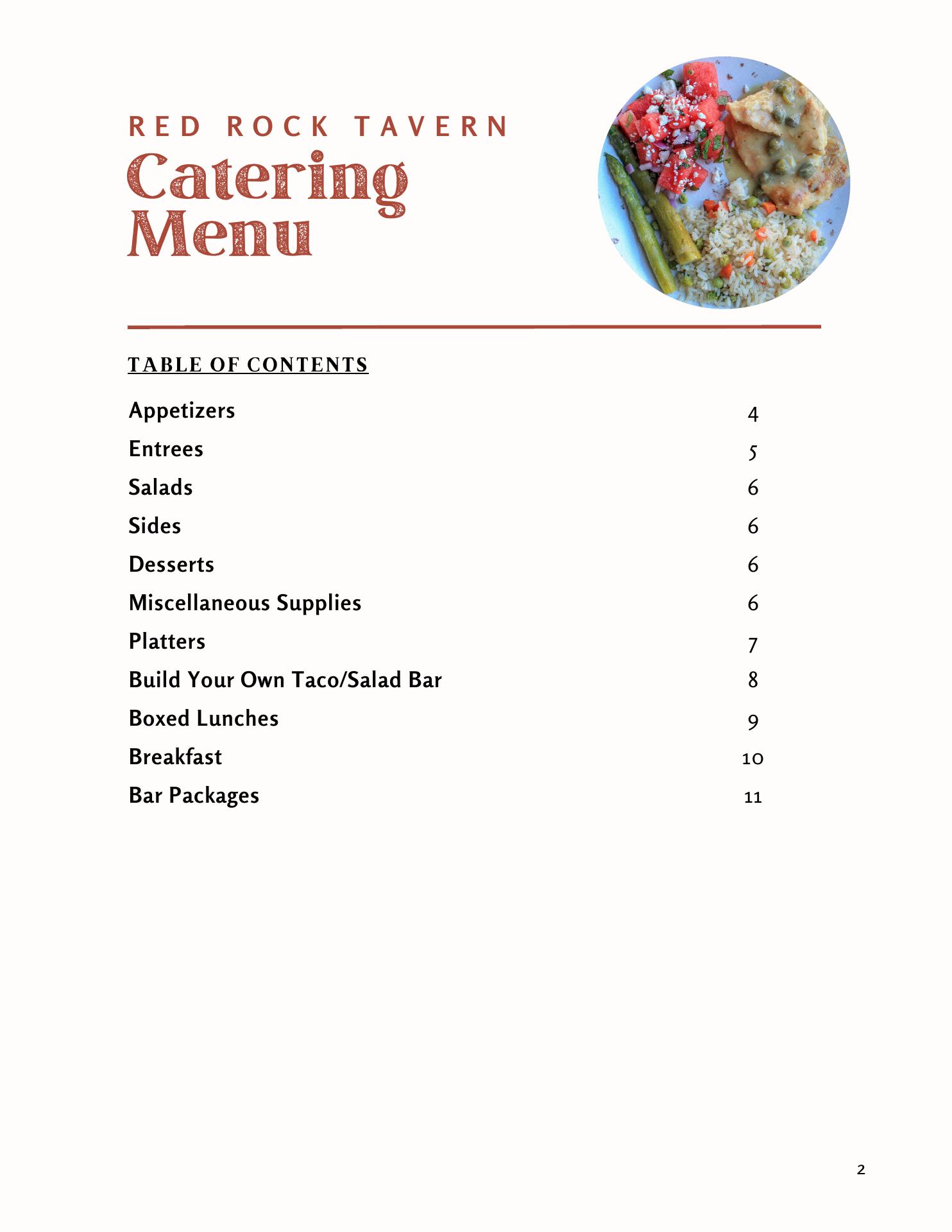 RED ROCK TAVERN
Catering Menu

TABLE OF CONTENTS

Appetizers 4
Entrees 5
Salads 6
Sides 6
Desserts 6
Miscellaneous Supplies 6
Platters 7
Build Your Own Taco/Salad Bar 8
Boxed Lunches 9
Breakfast 10
Bar Packages 11

2